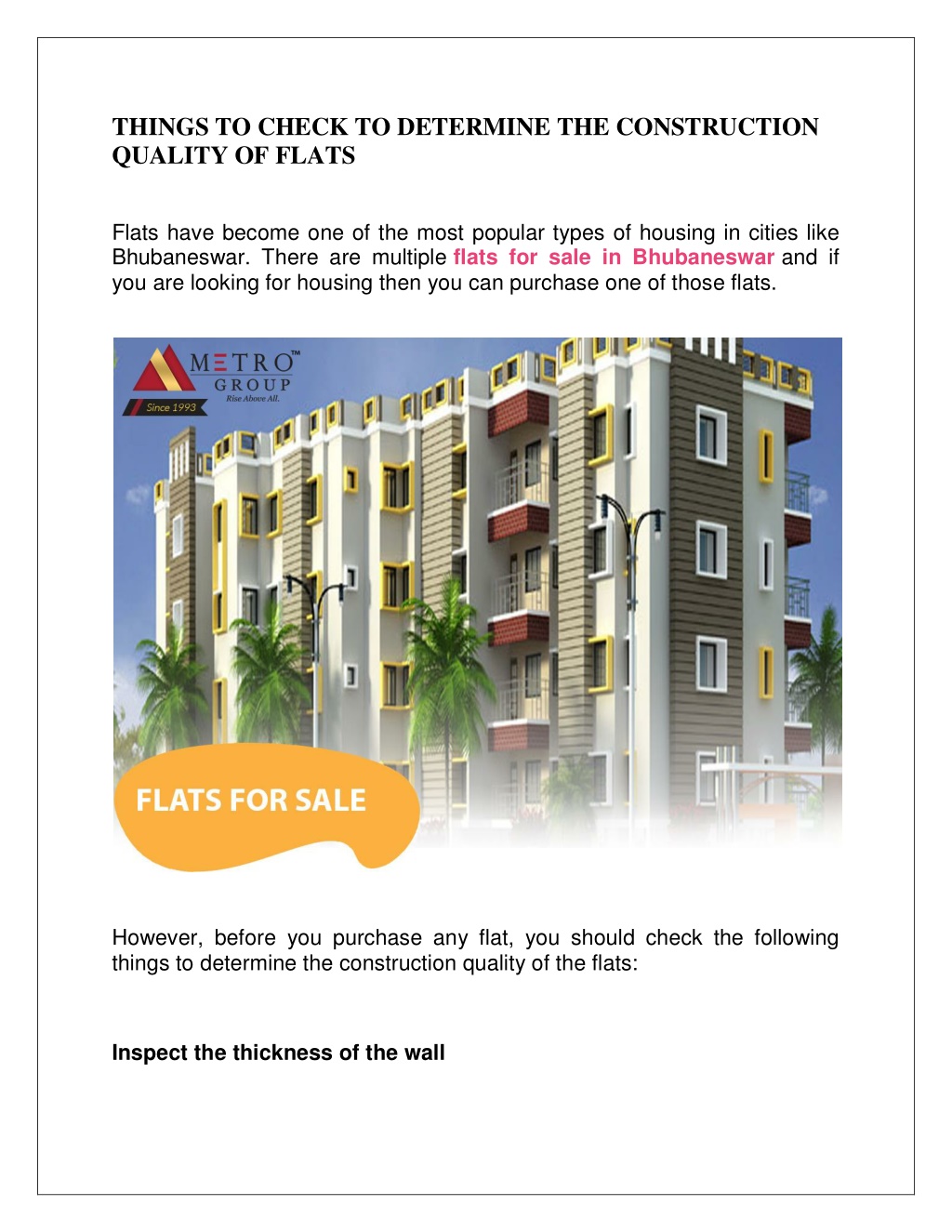 THINGS TO CHECK TO DETERMINE THE CONSTRUCTION QUALITY OF FLATS

Flats have become one of the most popular types of housing in cities like Bhubaneswar. There are multiple flats for sale in Bhubaneswar and if you are looking for housing then you can purchase one of those flats.

METRO™
GROUP
Rise Above All.
Since 1993

FLATS FOR SALE

However, before you purchase any flat, you should check the following things to determine the construction quality of the flats:

Inspect the thickness of the wall